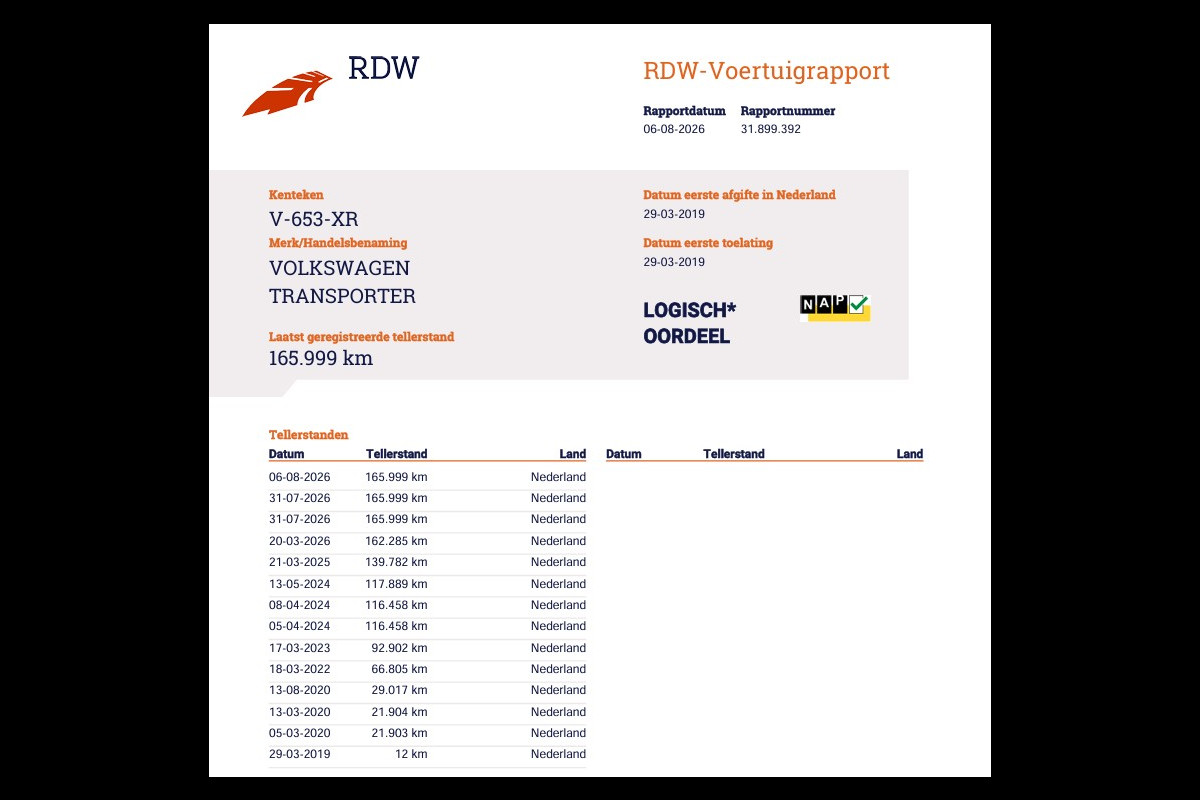 RDW

RDW-Voertuigrapport

Rapportdatum
06-08-2026

Rapportnummer
31.899.392

Kenteken
V-653-XR

Merk/Handelsbenaming
VOLKSWAGEN TRANSPORTER

Laatst geregistreerde tellerstand
165.999 km

Datum eerste afgifte in Nederland
29-03-2019

Datum eerste toelating
29-03-2019

LOGISCH* OORDEEL

NAP

Tellerstanden

| Datum | Tellerstand | Land |
|---|---|---|
| 06-08-2026 | 165.999 km | Nederland |
| 31-07-2026 | 165.999 km | Nederland |
| 31-07-2026 | 165.999 km | Nederland |
| 20-03-2026 | 162.285 km | Nederland |
| 21-03-2025 | 139.782 km | Nederland |
| 13-05-2024 | 117.889 km | Nederland |
| 08-04-2024 | 116.458 km | Nederland |
| 05-04-2024 | 116.458 km | Nederland |
| 17-03-2023 | 92.902 km | Nederland |
| 18-03-2022 | 66.805 km | Nederland |
| 13-08-2020 | 29.017 km | Nederland |
| 13-03-2020 | 21.904 km | Nederland |
| 05-03-2020 | 21.903 km | Nederland |
| 29-03-2019 | 12 km | Nederland |

| Datum | Tellerstand | Land |
|---|---|---|